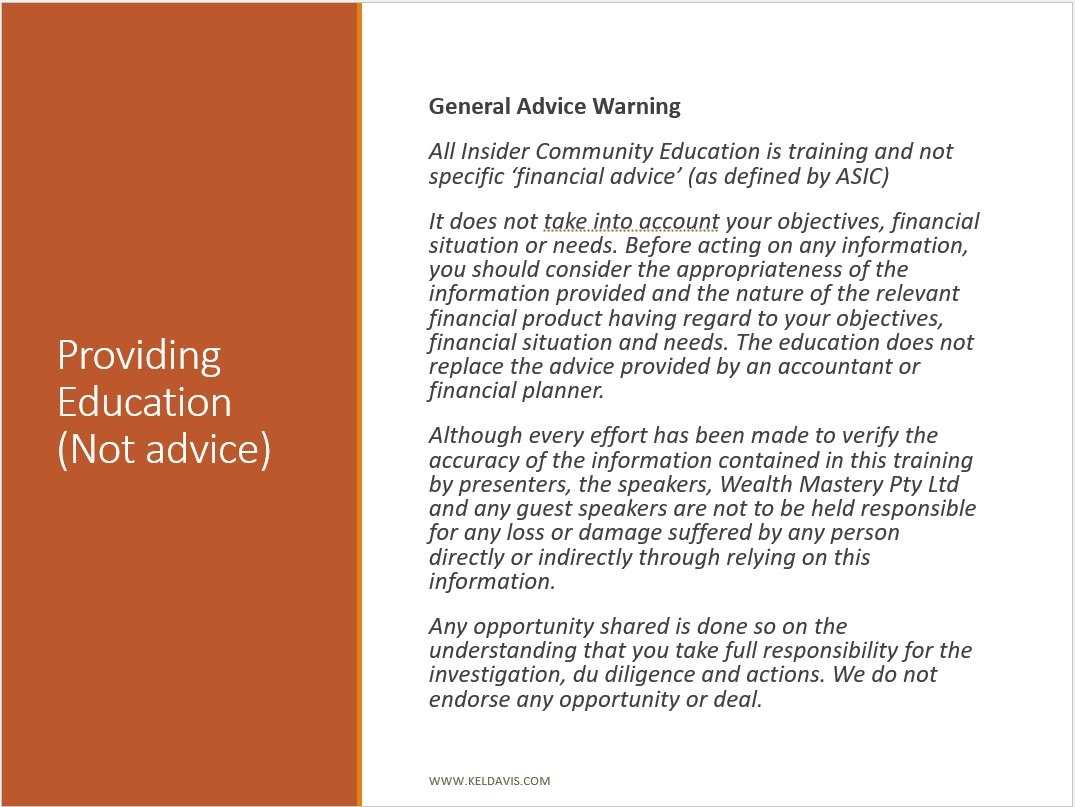 Providing Education (Not advice)

General Advice Warning

All Insider Community Education is training and not specific ‘financial advice’ (as defined by ASIC)

It does not take into account your objectives, financial situation or needs. Before acting on any information, you should consider the appropriateness of the information provided and the nature of the relevant financial product having regard to your objectives, financial situation and needs. The education does not replace the advice provided by an accountant or financial planner.

Although every effort has been made to verify the accuracy of the information contained in this training by presenters, the speakers, Wealth Mastery Pty Ltd and any guest speakers are not to be held responsible for any loss or damage suffered by any person directly or indirectly through relying on this information.

Any opportunity shared is done so on the understanding that you take full responsibility for the investigation, du diligence and actions. We do not endorse any opportunity or deal.

WWW.KELDAVIS.COM